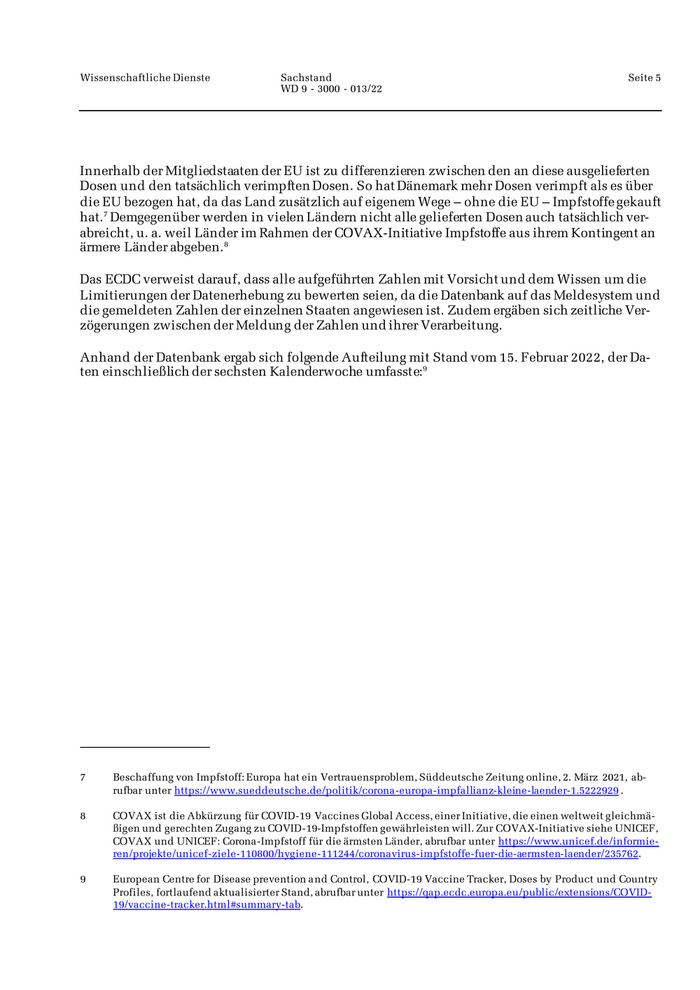 Wissenschaftliche Dienste

Sachstand
WD 9 - 3000 - 013/22

Seite 5

Innerhalb der Mitgliedstaaten der EU ist zu differenzieren zwischen den an diese ausgelieferten Dosen und den tatsächlich verimpften Dosen. So hat Dänemark mehr Dosen verimpft als es über die EU bezogen hat, da das Land zusätzlich auf eigenem Wege – ohne die EU – Impfstoffe gekauft hat.$^7$ Demgegenüber werden in vielen Ländern nicht alle gelieferten Dosen auch tatsächlich verabreicht, u. a. weil Länder im Rahmen der COVAX-Initiative Impfstoffe aus ihrem Kontingent an ärmere Länder abgeben.$^8$

Das ECDC verweist darauf, dass alle aufgeführten Zahlen mit Vorsicht und dem Wissen um die Limitierungen der Datenerhebung zu bewerten seien, da die Datenbank auf das Meldesystem und die gemeldeten Zahlen der einzelnen Staaten angewiesen ist. Zudem ergäben sich zeitliche Verzögerungen zwischen der Meldung der Zahlen und ihrer Verarbeitung.

Anhand der Datenbank ergab sich folgende Aufteilung mit Stand vom 15. Februar 2022, der Daten einschließlich der sechsten Kalenderwoche umfasste:$^9$

7 Beschaffung von Impfstoff: Europa hat ein Vertrauensproblem, Süddeutsche Zeitung online, 2. März 2021, abrufbar unter https://www.sueddeutsche.de/politik/corona-europa-impfallianz-kleine-laender-1.5222929.

8 COVAX ist die Abkürzung für COVID-19 Vaccines Global Access, einer Initiative, die einen weltweit gleichmäßigen und gerechten Zugang zu COVID-19-Impfstoffen gewährleisten will. Zur COVAX-Initiative siehe UNICEF, COVAX und UNICEF: Corona-Impfstoff für die ärmsten Länder, abrufbar unter https://www.unicef.de/informieren/projekte/unicef-ziele-110800/hygiene-111244/coronavirus-impfstoffe-fuer-die-aermsten-laender/235762.

9 European Centre for Disease prevention and Control, COVID-19 Vaccine Tracker, Doses by Product and Country Profiles, fortlaufend aktualisierter Stand, abrufbar unter https://qap.ecdc.europa.eu/public/extensions/COVID-19/vaccine-tracker.html#summary-tab.